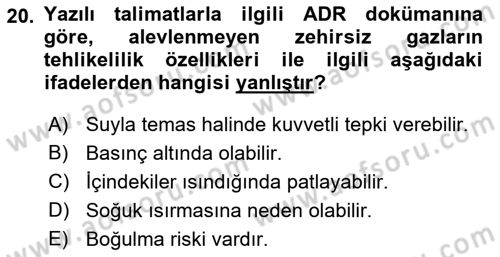 20. Yazılı talimatlarla ilgili ADR dokümanına göre, alevlenmeyen zehirsiz gazların tehlikelilik özellikleri ile ilgili aşağıdaki ifadelerden hangisi yanlıştır?

A) Suyla temas halinde kuvvetli tepki verebilir.
B) Basınç altında olabilir.
C) İçindekiler ısındığında patlayabilir.
D) Soğuk ısırmasına neden olabilir.
E) Boğulma riski vardır.

www.aofsoru.com